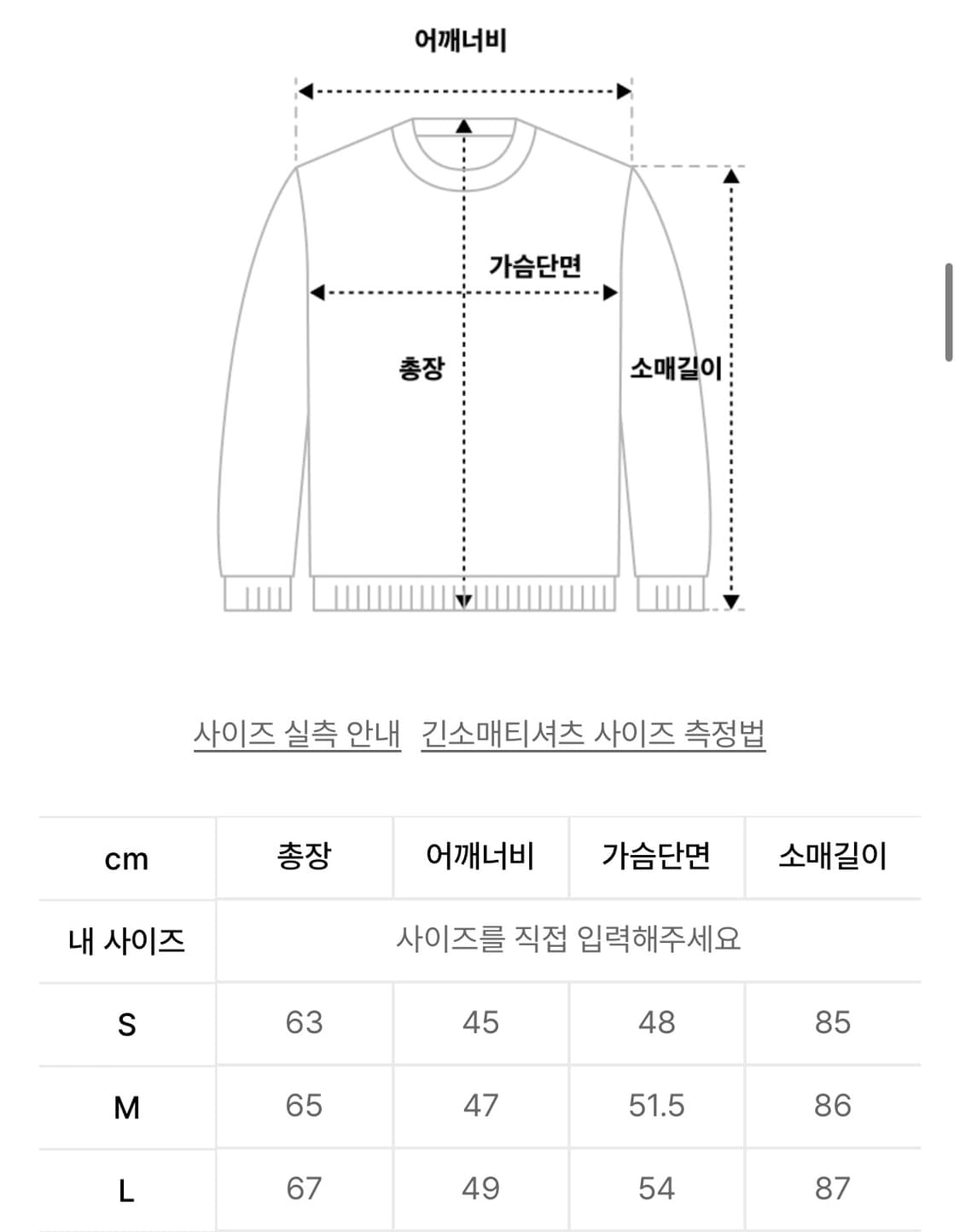 어깨너비

가슴단면

총장

소매길이

사이즈 실측 안내 긴소매티셔츠 사이즈 측정법

| cm | 총장 | 어깨너비 | 가슴단면 | 소매길이 |
|---|---|---|---|---|
| 내 사이즈 | 사이즈를 직접 입력해주세요 | | | |
| S | 63 | 45 | 48 | 85 |
| M | 65 | 47 | 51.5 | 86 |
| L | 67 | 49 | 54 | 87 |